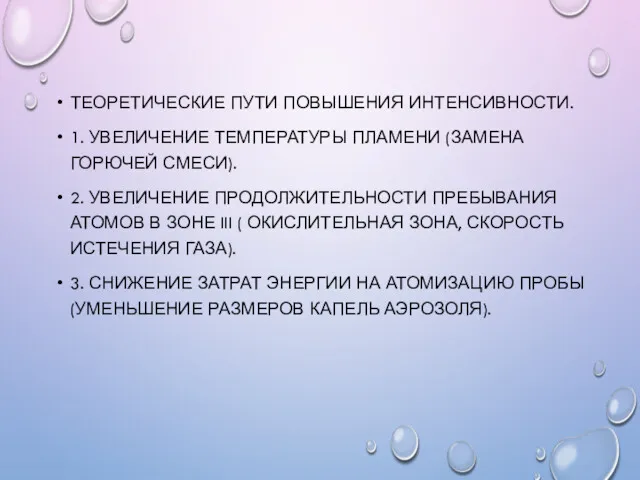 • ТЕОРЕТИЧЕСКИЕ ПУТИ ПОВЫШЕНИЯ ИНТЕНСИВНОСТИ.

• 1. УВЕЛИЧЕНИЕ ТЕМПЕРАТУРЫ ПЛАМЕНИ (ЗАМЕНА ГОРЮЧЕЙ СМЕСИ).

• 2. УВЕЛИЧЕНИЕ ПРОДОЛЖИТЕЛЬНОСТИ ПРЕБЫВАНИЯ АТОМОВ В ЗОНЕ III ( ОКИСЛИТЕЛЬНАЯ ЗОНА, СКОРОСТЬ ИСТЕЧЕНИЯ ГАЗА).

• 3. СНИЖЕНИЕ ЗАТРАТ ЭНЕРГИИ НА АТОМИЗАЦИЮ ПРОБЫ (УМЕНЬШЕНИЕ РАЗМЕРОВ КАПЕЛЬ АЭРОЗОЛЯ).